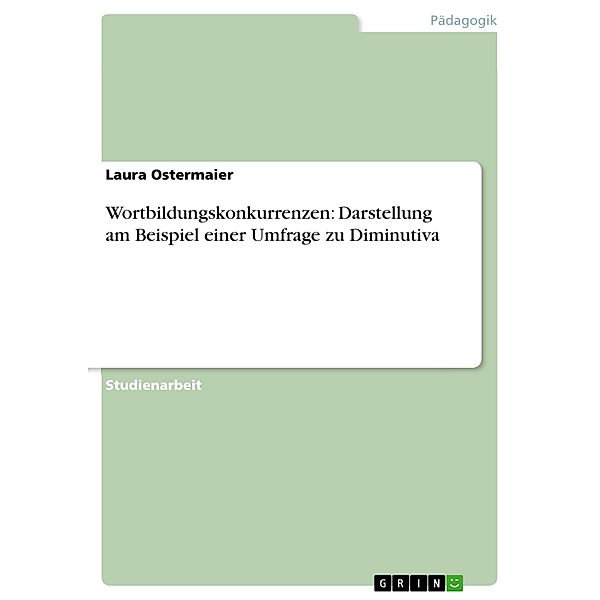 Pädagogik

Laura Ostermaier

Wortbildungskonkurrenzen: Darstellung am Beispiel einer Umfrage zu Diminutiva

Studienarbeit

GRIN